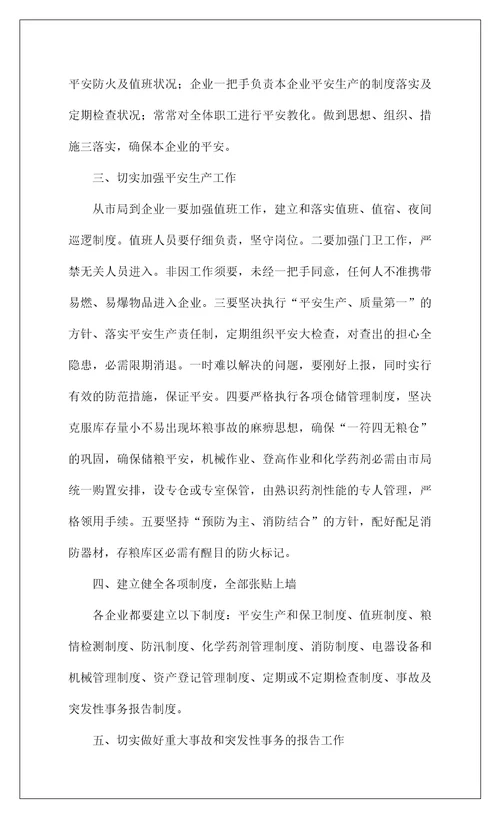 平安防火及值班状况；企业一把手负责本企业平安生产的制度落实及定期检查状况；常常对全体职工进行平安教化。做到思想、组织、措施三落实，确保本企业的平安。

三、切实加强平安生产工作

从市局到企业一要加强值班工作，建立和落实值班、值宿、夜间巡逻制度。值班人员要仔细负责，坚守岗位。二要加强门卫工作，严禁无关人员进入。非因工作须要，未经一把手同意，任何人不准携带易燃、易爆物品进入企业。三要坚决执行“平安生产、质量第一”的方针、落实平安生产责任制，定期组织平安大检查，对查出的担心全隐患，必需限期消退。一时难以解决的问题，要刚好上报，同时实行有效的防范措施，保证平安。四要严格执行各项仓储管理制度，坚决克服库存量小不易出现坏粮事故的麻痹思想，确保“一符四无粮仓”的巩固，确保储粮平安，机械作业、登高作业和化学药剂必需由市局统一购置安排，设专仓或专室保管，由熟识药剂性能的专人管理，严格领用手续。五要坚持“预防为主、消防结合”的方针，配好配足消防器材，存粮库区必需有醒目的防火标记。

四、建立健全各项制度，全部张贴上墙

各企业都要建立以下制度：平安生产和保卫制度、值班制度、粮情检测制度、防汛制度、化学药剂管理制度、消防制度、电器设备和机械管理制度、资产登记管理制度、定期或不定期检查制度、事故及突发性事务报告制度。

五、切实做好重大事故和突发性事务的报告工作